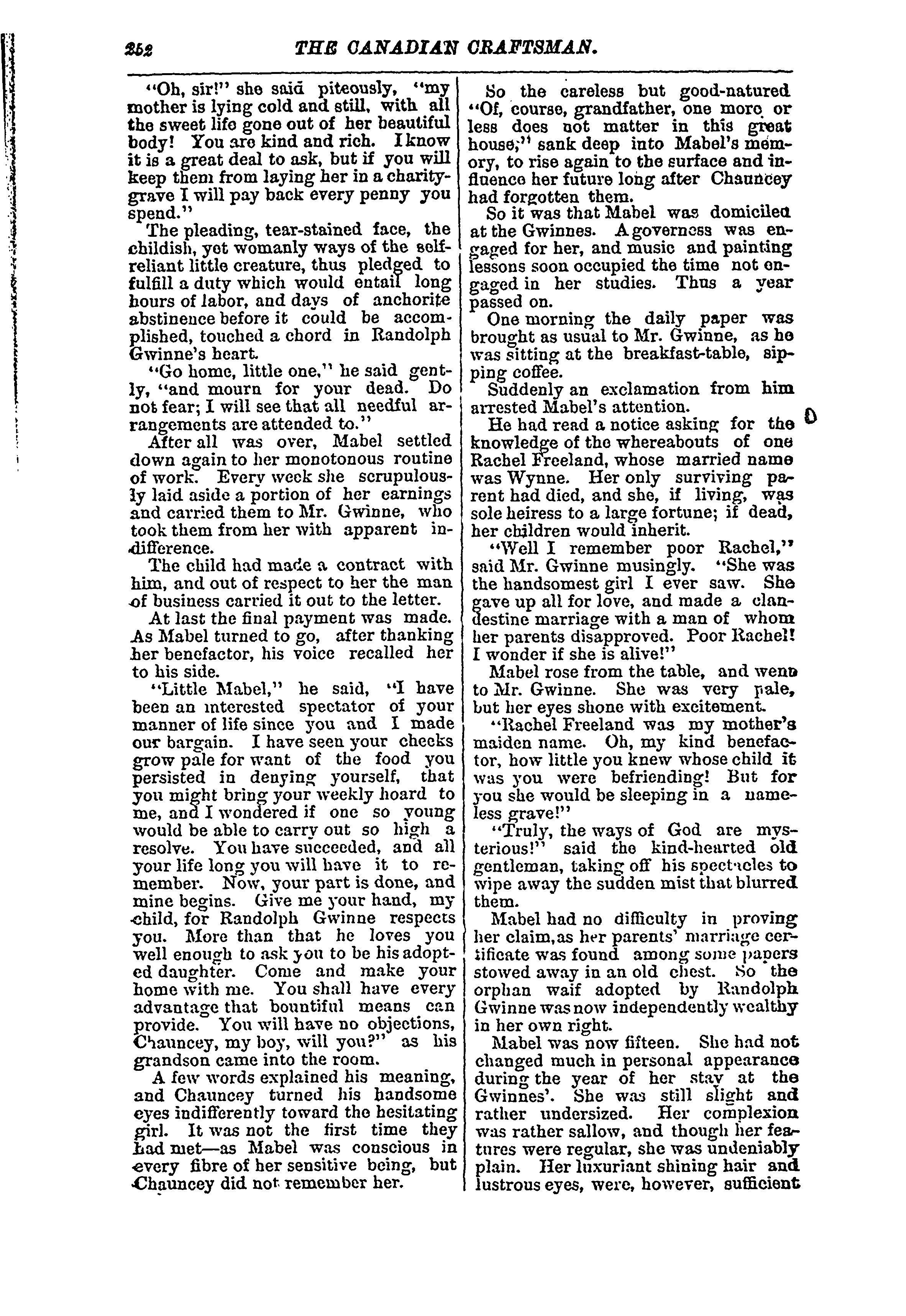 252 THE CANADIAN CRAFTSMAN.

"Oh, sir!" she said piteously, "my mother is lying cold and still, with all the sweet life gone out of her beautiful body! You are kind and rich. I know it is a great deal to ask, but if you will keep them from laying her in a charity-grave I will pay back every penny you spend."

The pleading, tear-stained face, the childish, yet womanly ways of the self-reliant little creature, thus pledged to fulfill a duty which would entail long hours of labor, and days of anchorite abstinence before it could be accomplished, touched a chord in Randolph Gwinne's heart.

"Go home, little one," he said gently, "and mourn for your dead. Do not fear; I will see that all needful arrangements are attended to."

After all was over, Mabel settled down again to her monotonous routine of work. Every week she scrupulously laid aside a portion of her earnings and carried them to Mr. Gwinne, who took them from her with apparent indifference.

The child had made a contract with him, and out of respect to her the man of business carried it out to the letter.

At last the final payment was made. As Mabel turned to go, after thanking her benefactor, his voice recalled her to his side.

"Little Mabel," he said, "I have been an interested spectator of your manner of life since you and I made our bargain. I have seen your cheeks grow pale for want of the food you persisted in denying yourself, that you might bring your weekly hoard to me, and I wondered if one so young would be able to carry out so high a resolve. You have succeeded, and all your life long you will have it to remember. Now, your part is done, and mine begins. Give me your hand, my child, for Randolph Gwinne respects you. More than that he loves you well enough to ask you to be his adopted daughter. Come and make your home with me. You shall have every advantage that bountiful means can provide. You will have no objections, Chauncey, my boy, will you?" as his grandson came into the room.

A few words explained his meaning, and Chauncey turned his handsome eyes indifferently toward the hesitating girl. It was not the first time they had met—as Mabel was conscious in every fibre of her sensitive being, but Chauncey did not remember her.

So the careless but good-natured "Of, course, grandfather, one more or less does not matter in this great house;" sank deep into Mabel's memory, to rise again to the surface and influence her future long after Chauncey had forgotten them.

So it was that Mabel was domiciled at the Gwinnes. A governess was engaged for her, and music and painting lessons soon occupied the time not engaged in her studies. Thus a year passed on.

One morning the daily paper was brought as usual to Mr. Gwinne, as he was sitting at the breakfast-table, sipping coffee.

Suddenly an exclamation from him arrested Mabel's attention.

He had read a notice asking for the knowledge of the whereabouts of one Rachel Freeland, whose married name was Wynne. Her only surviving parent had died, and she, if living, was sole heiress to a large fortune; if dead, her children would inherit.

"Well I remember poor Rachel," said Mr. Gwinne musingly. "She was the handsomest girl I ever saw. She gave up all for love, and made a clandestine marriage with a man of whom her parents disapproved. Poor Rachel! I wonder if she is alive!"

Mabel rose from the table, and went to Mr. Gwinne. She was very pale, but her eyes shone with excitement.

"Rachel Freeland was my mother's maiden name. Oh, my kind benefactor, how little you knew whose child it was you were befriending! But for you she would be sleeping in a nameless grave!"

"Truly, the ways of God are mysterious!" said the kind-hearted old gentleman, taking off his spectacles to wipe away the sudden mist that blurred them.

Mabel had no difficulty in proving her claim, as her parents' marriage certificate was found among some papers stowed away in an old chest. So the orphan waif adopted by Randolph Gwinne was now independently wealthy in her own right.

Mabel was now fifteen. She had not changed much in personal appearance during the year of her stay at the Gwinnes'. She was still slight and rather undersized. Her complexion was rather sallow, and though her features were regular, she was undeniably plain. Her luxuriant shining hair and lustrous eyes, were, however, sufficient